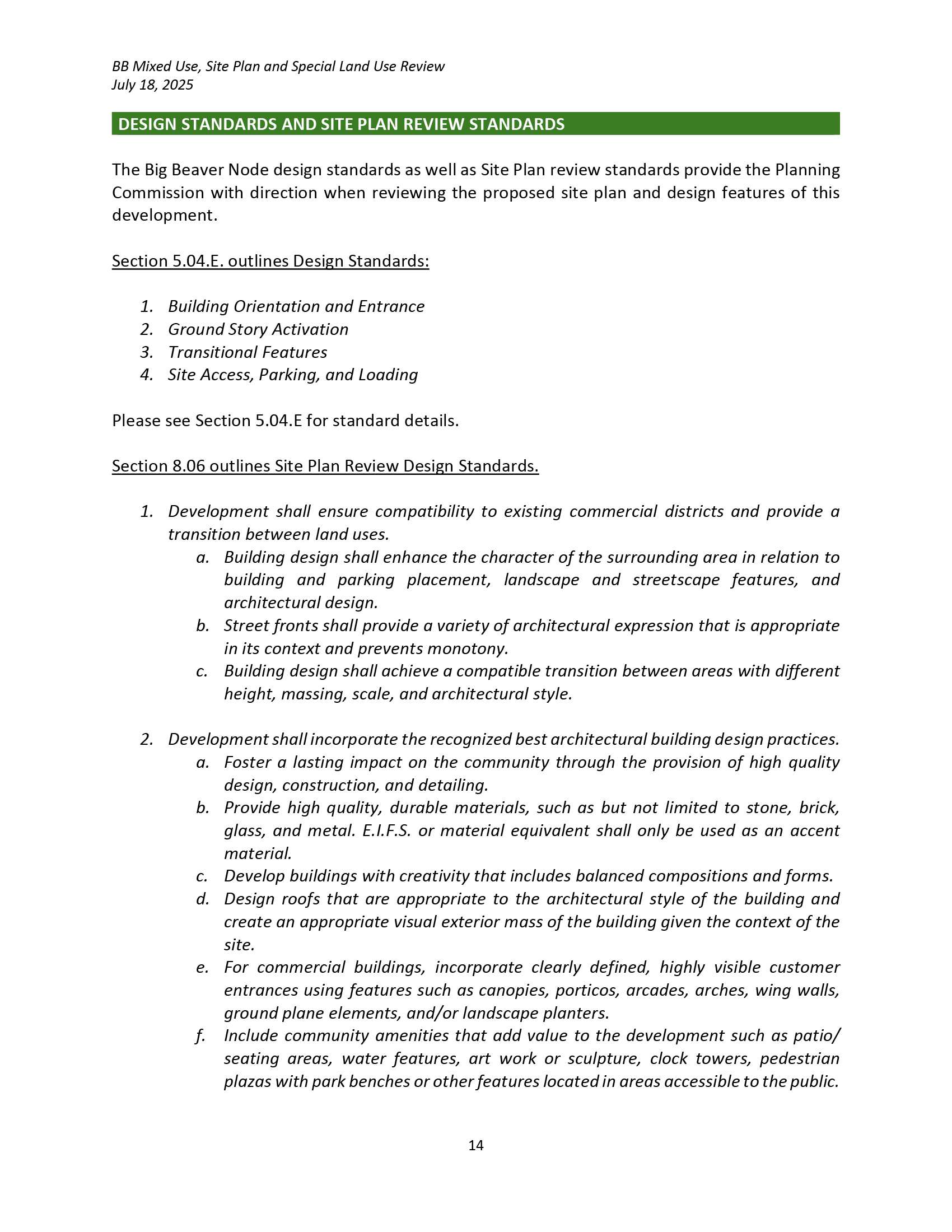 BB Mixed Use, Site Plan and Special Land Use Review
July 18, 2025

DESIGN STANDARDS AND SITE PLAN REVIEW STANDARDS

The Big Beaver Node design standards as well as Site Plan review standards provide the Planning Commission with direction when reviewing the proposed site plan and design features of this development.

Section 5.04.E. outlines Design Standards:

1. Building Orientation and Entrance
2. Ground Story Activation
3. Transitional Features
4. Site Access, Parking, and Loading

Please see Section 5.04.E for standard details.

Section 8.06 outlines Site Plan Review Design Standards.

1. Development shall ensure compatibility to existing commercial districts and provide a transition between land uses.
a. Building design shall enhance the character of the surrounding area in relation to building and parking placement, landscape and streetscape features, and architectural design.
b. Street fronts shall provide a variety of architectural expression that is appropriate in its context and prevents monotony.
c. Building design shall achieve a compatible transition between areas with different height, massing, scale, and architectural style.

2. Development shall incorporate the recognized best architectural building design practices.
a. Foster a lasting impact on the community through the provision of high quality design, construction, and detailing.
b. Provide high quality, durable materials, such as but not limited to stone, brick, glass, and metal. E.I.F.S. or material equivalent shall only be used as an accent material.
c. Develop buildings with creativity that includes balanced compositions and forms.
d. Design roofs that are appropriate to the architectural style of the building and create an appropriate visual exterior mass of the building given the context of the site.
e. For commercial buildings, incorporate clearly defined, highly visible customer entrances using features such as canopies, porticos, arcades, arches, wing walls, ground plane elements, and/or landscape planters.
f. Include community amenities that add value to the development such as patio/ seating areas, water features, art work or sculpture, clock towers, pedestrian plazas with park benches or other features located in areas accessible to the public.

14